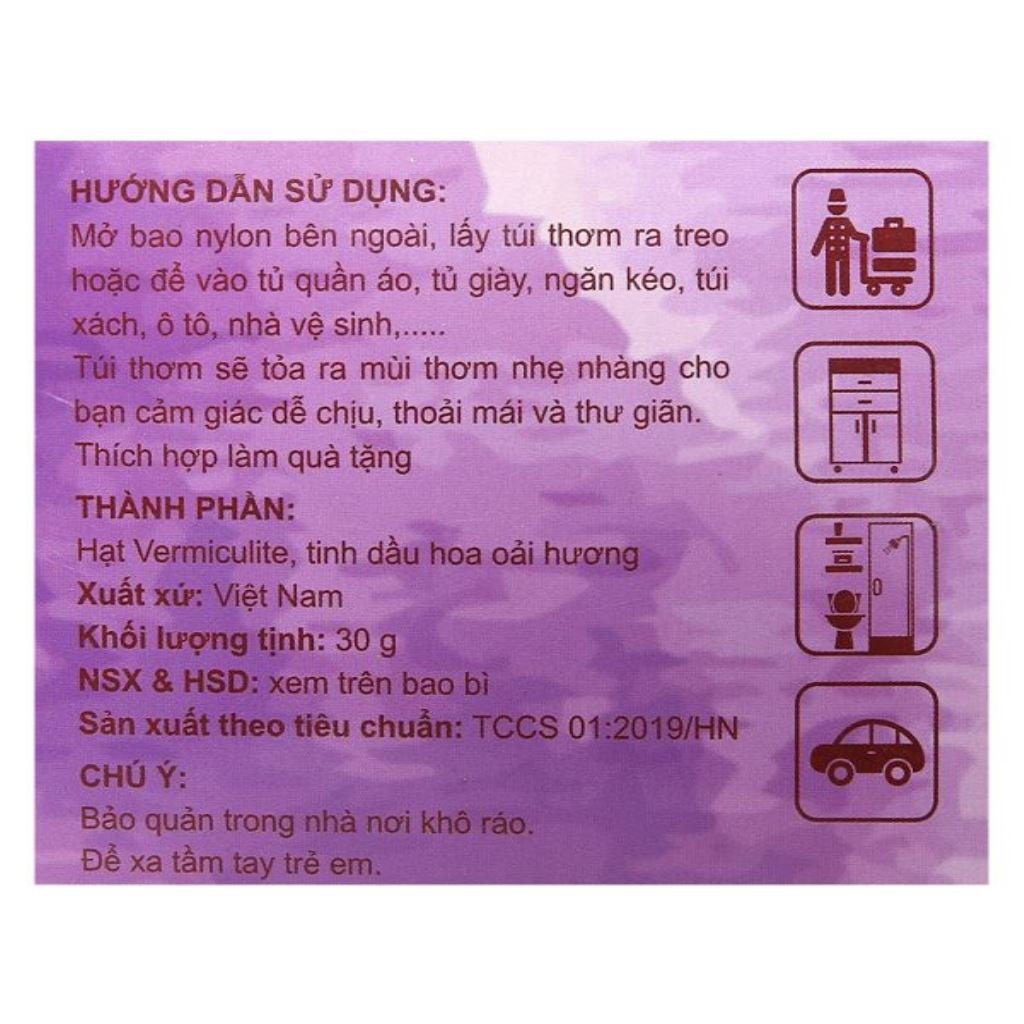 HƯỚNG DẪN SỬ DỤNG:
Mở bao nylon bên ngoài, lấy túi thơm ra treo hoặc để vào tủ quần áo, tủ giày, ngăn kéo, túi xách, ô tô, nhà vệ sinh,.....
Túi thơm sẽ tỏa ra mùi thơm nhẹ nhàng cho bạn cảm giác dễ chịu, thoải mái và thư giãn.
Thích hợp làm quà tặng

THÀNH PHẦN:
Hạt Vermiculite, tinh dầu hoa oải hương
Xuất xứ: Việt Nam
Khối lượng tịnh: 30 g
NSX & HSD: xem trên bao bì
Sản xuất theo tiêu chuẩn: TCCS 01:2019/HN

CHÚ Ý:
Bảo quản trong nhà nơi khô ráo.
Để xa tầm tay trẻ em.